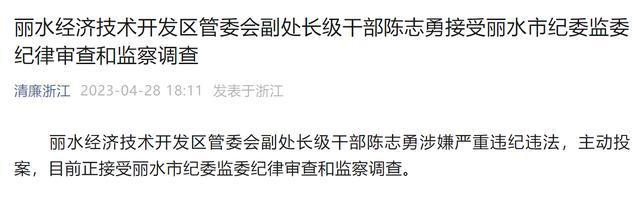 丽水经济技术开发区管委会副处长级干部陈志勇接受丽水市纪委监委纪律审查和监察调查

清廉浙江 2023-04-28 18:11 发表于浙江

丽水经济技术开发区管委会副处长级干部陈志勇涉嫌严重违纪违法，主动投案，目前正接受丽水市纪委监委纪律审查和监察调查。